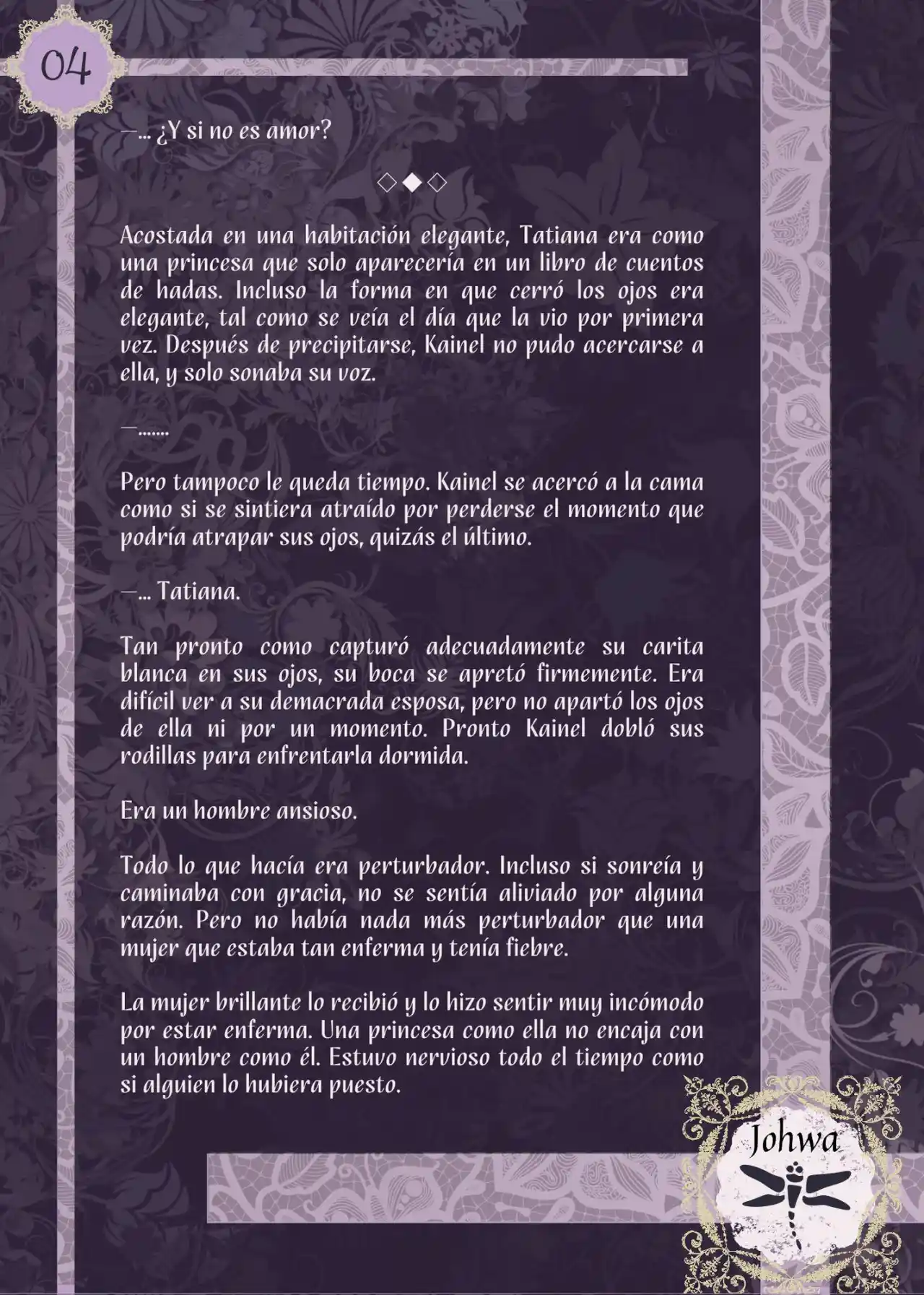 04

—... ¿Y si no es amor?

◇◆◇

Acostada en una habitación elegante, Tatiana era como una princesa que solo aparecería en un libro de cuentos de hadas. Incluso la forma en que cerró los ojos era elegante, tal como se veía el día que la vio por primera vez. Después de precipitarse, Kainel no pudo acercarse a ella, y solo sonaba su voz.

—.......

Pero tampoco le queda tiempo. Kainel se acercó a la cama como si se sintiera atraído por perderse el momento que podría atrapar sus ojos, quizás el último.

—... Tatiana.

Tan pronto como capturó adecuadamente su carita blanca en sus ojos, su boca se apretó firmemente. Era difícil ver a su demacrada esposa, pero no apartó los ojos de ella ni por un momento. Pronto Kainel dobló sus rodillas para enfrentarla dormida.

Era un hombre ansioso.

Todo lo que hacía era perturbador. Incluso si sonreía y caminaba con gracia, no se sentía aliviado por alguna razón. Pero no había nada más perturbador que una mujer que estaba tan enferma y tenía fiebre.

La mujer brillante lo recibió y lo hizo sentir muy incómodo por estar enferma. Una princesa como ella no encaja con un hombre como él. Estuvo nervioso todo el tiempo como si alguien lo hubiera puesto.

Johwa